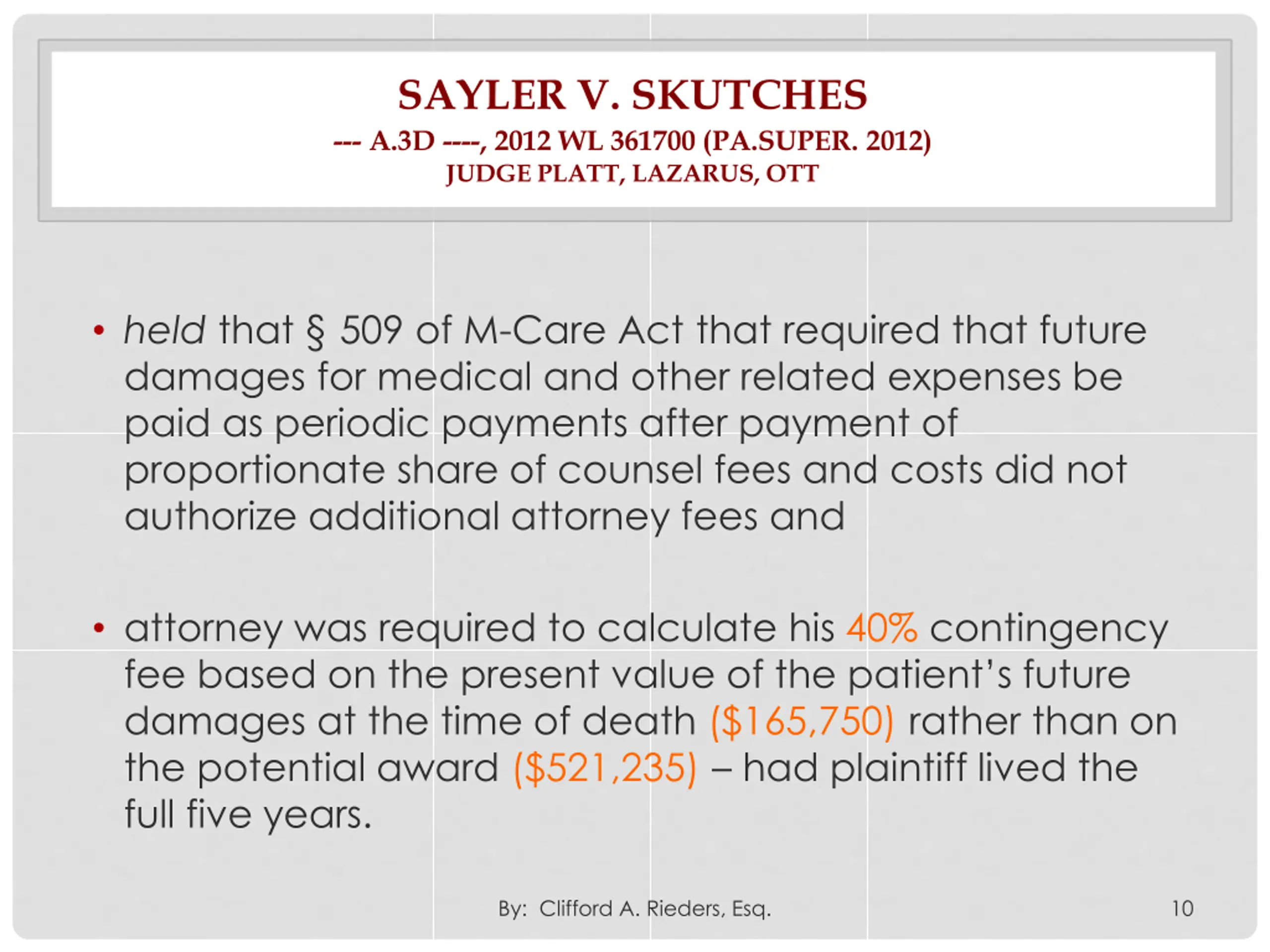 SAYLER V. SKUTCHES
--- A.3D ----, 2012 WL 361700 (PA.SUPER. 2012)
JUDGE PLATT, LAZARUS, OTT

• held that § 509 of M-Care Act that required that future damages for medical and other related expenses be paid as periodic payments after payment of proportionate share of counsel fees and costs did not authorize additional attorney fees and

• attorney was required to calculate his 40% contingency fee based on the present value of the patient's future damages at the time of death ($165,750) rather than on the potential award ($521,235) – had plaintiff lived the full five years.

By: Clifford A. Rieders, Esq.

10